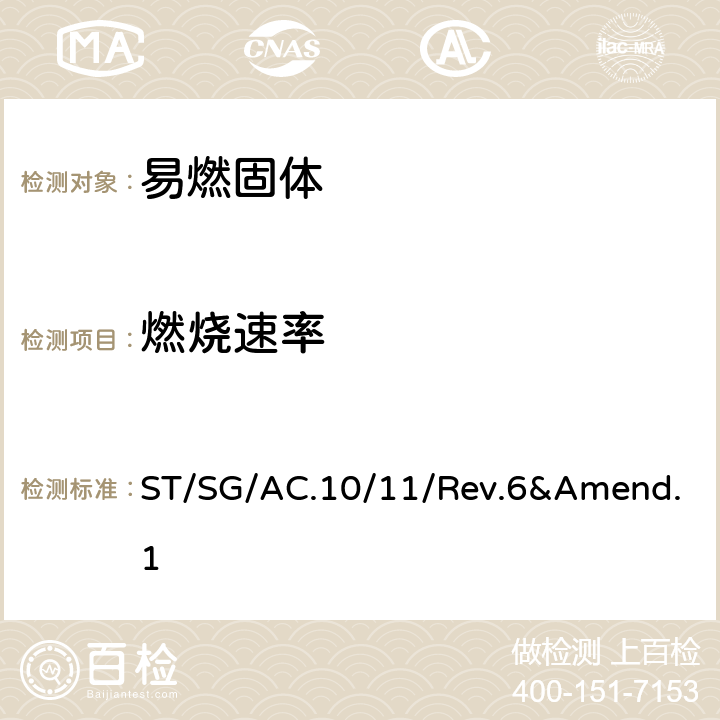 MA CNAS AC ilac-MRA

检测对象： 易燃固体

检测项目： 燃烧速率

检测标准： ST/SG/AC.10/11/Rev.6&Amend.1

百检 Baijiantest.com

做检测 上百检
400-151-7153